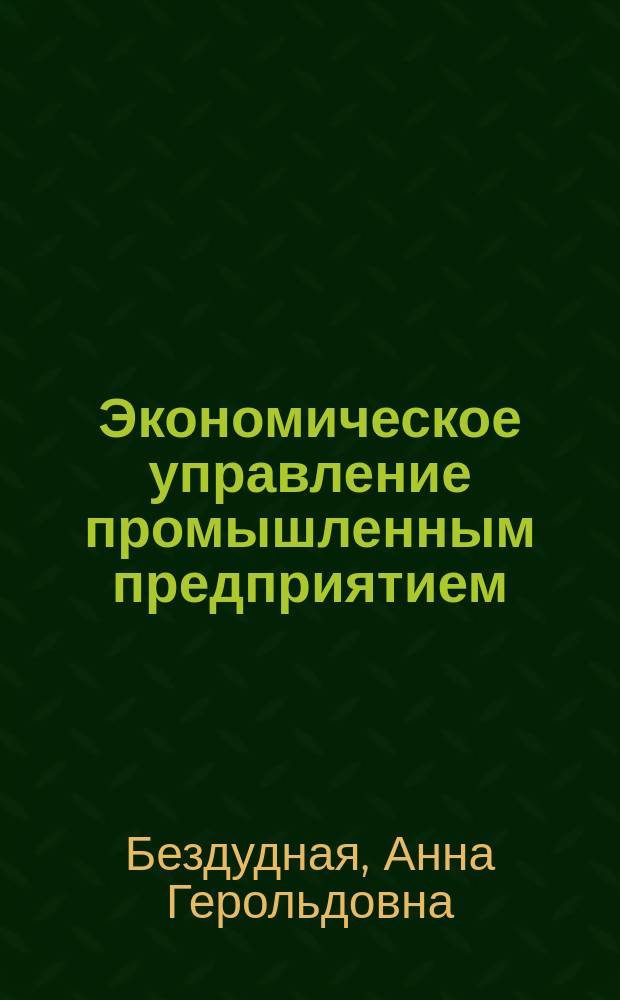 Экономическое управление промышленным предприятием

Бездудная, Анна Герольдовна